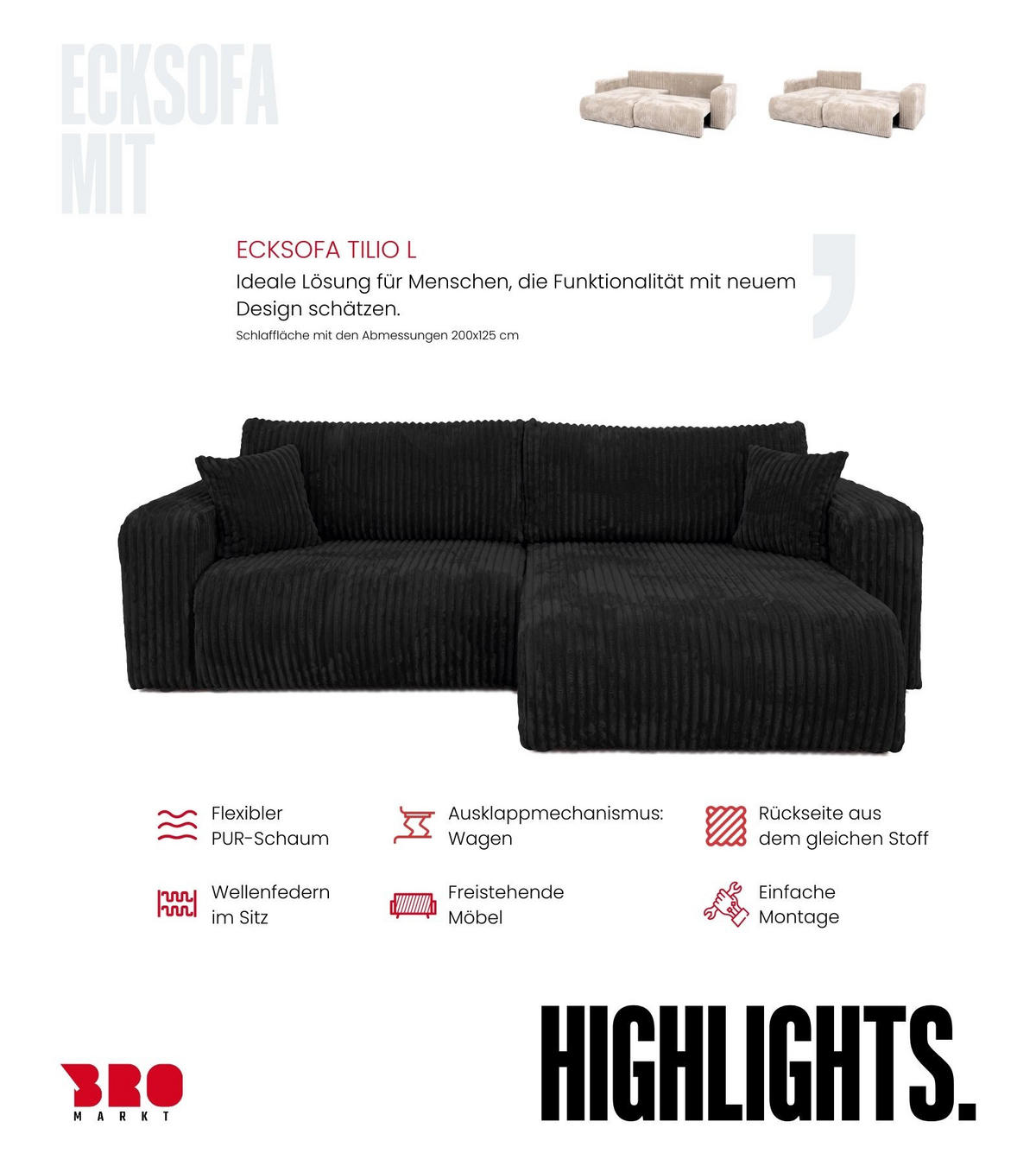 ECKSOFA MIT

ECKSOFA TILIO L

Ideale Lösung für Menschen, die Funktionalität mit neuem Design schätzen.

Schlaffläche mit den Abmessungen 200x125 cm

Flexibler PUR-Schaum

Ausklappmechanismus: Wagen

Rückseite aus dem gleichen Stoff

Wellenfedern im Sitz

Freistehende Möbel

Einfache Montage

BRO MARKT

HIGHLIGHTS.